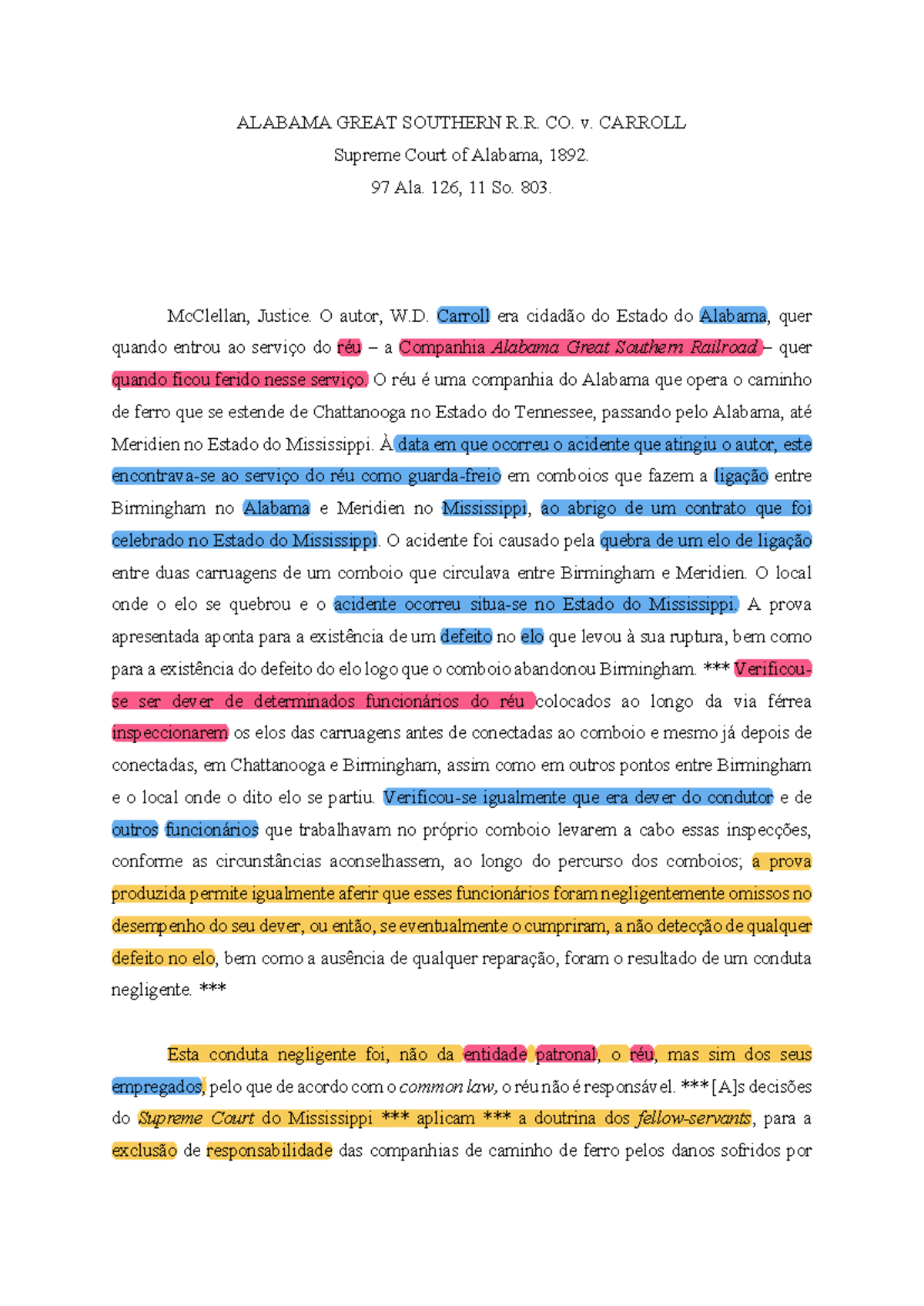 ALABAMA GREAT SOUTHERN R.R. CO. v. CARROLL
Supreme Court of Alabama, 1892.
97 Ala. 126, 11 So. 803.

McClellan, Justice. O autor, W.D. Carroll era cidadão do Estado do Alabama, quer quando entrou ao serviço do réu – a Companhia Alabama Great Southern Railroad – quer quando ficou ferido nesse serviço. O réu é uma companhia do Alabama que opera o caminho de ferro que se estende de Chattanooga no Estado do Tennessee, passando pelo Alabama, até Meridien no Estado do Mississippi. À data em que ocorreu o acidente que atingiu o autor, este encontrava-se ao serviço do réu como guarda-freio em comboios que fazem a ligação entre Birmingham no Alabama e Meridien no Mississippi, ao abrigo de um contrato que foi celebrado no Estado do Mississippi. O acidente foi causado pela quebra de um elo de ligação entre duas carruagens de um comboio que circulava entre Birmingham e Meridien. O local onde o elo se quebrou e o acidente ocorreu situa-se no Estado do Mississippi. A prova apresentada aponta para a existência de um defeito no elo que levou à sua ruptura, bem como para a existência do defeito do elo logo que o comboio abandonou Birmingham. *** Verificou-se ser dever de determinados funcionários do réu colocados ao longo da via férrea inspeccionarem os elos das carruagens antes de conectadas ao comboio e mesmo já depois de conectadas, em Chattanooga e Birmingham, assim como em outros pontos entre Birmingham e o local onde o dito elo se partiu. Verificou-se igualmente que era dever do condutor e de outros funcionários que trabalhavam no próprio comboio levarem a cabo essas inspecções, conforme as circunstâncias aconselhassem, ao longo do percurso dos comboios; a prova produzida permite igualmente aferir que esses funcionários foram negligentemente omissos no desempenho do seu dever, ou então, se eventualmente o cumpriram, a não detecção de qualquer defeito no elo, bem como a ausência de qualquer reparação, foram o resultado de um conduta negligente. ***

Esta conduta negligente foi, não da entidade patronal, o réu, mas sim dos seus empregados, pelo que de acordo com o common law, o réu não é responsável. *** [A]s decisões do Supreme Court do Mississippi *** aplicam *** a doutrina dos fellow-servants, para a exclusão de responsabilidade das companhias de caminho de ferro pelos danos sofridos por